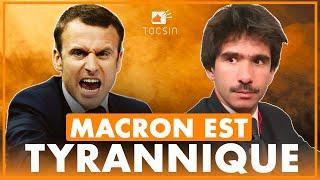 TOCSIN

MACRON EST
TYRANNIQUE